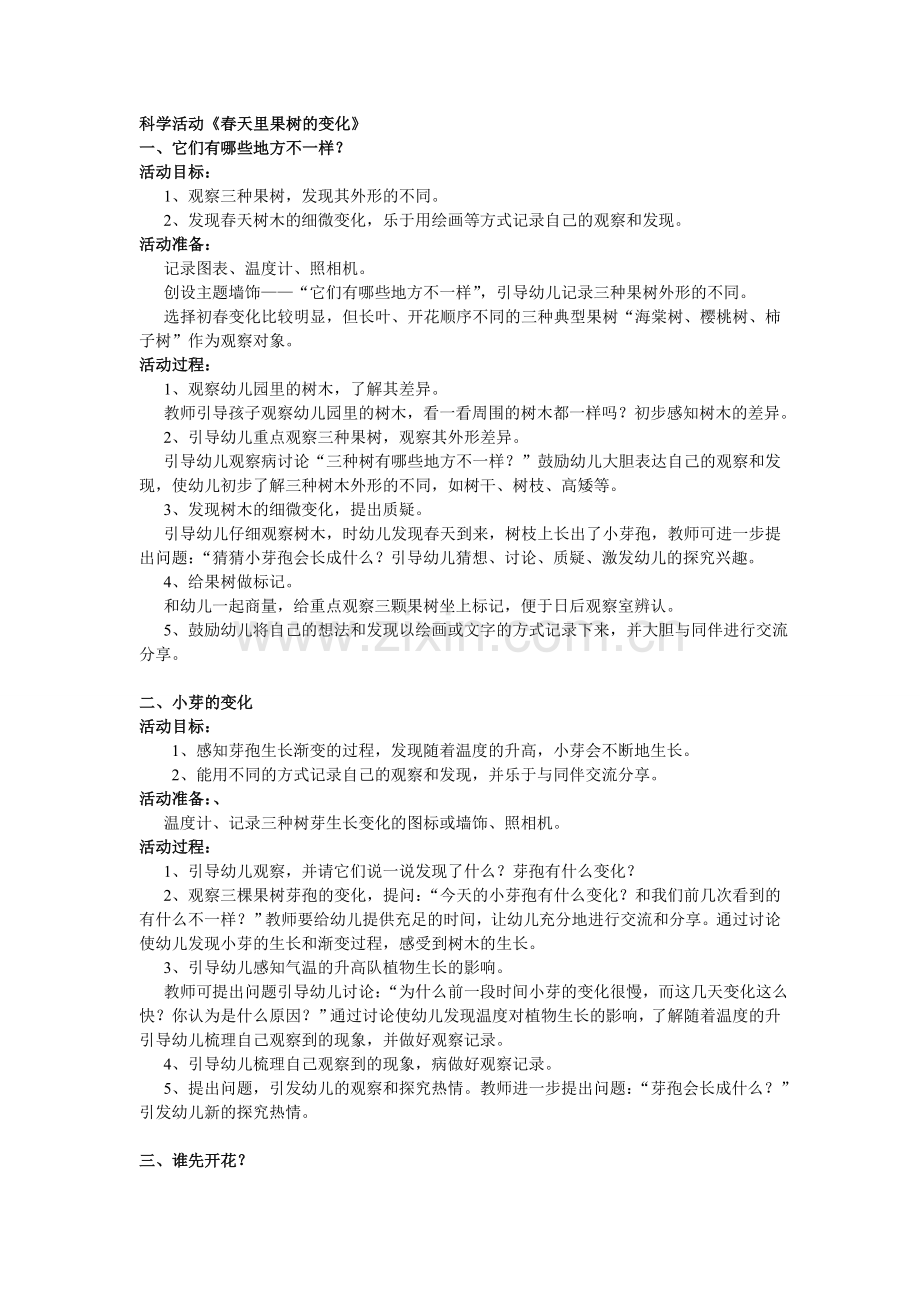 科学活动《春天里果树的变化》
一、它们有哪些地方不一样？
活动目标：
1、观察三种果树，发现其外形的不同。
2、发现春天树木的细微变化，乐于用绘画等方式记录自己的观察和发现。
活动准备：
记录图表、温度计、照相机。
创设主题墙饰——“它们有哪些地方不一样”，引导幼儿记录三种果树外形的不同。
选择初春变化比较明显，但长叶、开花顺序不同的三种典型果树“海棠树、樱桃树、柿子树”作为观察对象。
活动过程：
1、观察幼儿园里的树木，了解其差异。
教师引导孩子观察幼儿园里的树木，看一看周围的树木都一样吗？初步感知树木的差异。
2、引导幼儿重点观察三种果树，观察其外形差异。
引导幼儿观察病讨论“三种树有哪些地方不一样？”鼓励幼儿大胆表达自己的观察和发现，使幼儿初步了解三种树木外形的不同，如树干、树枝、高矮等。
3、发现树木的细微变化，提出质疑。
引导幼儿仔细观察树木，时幼儿发现春天到来，树枝上长出了小芽孢，教师可进一步提出问题：“猜猜小芽孢会长成什么？引导幼儿猜想、讨论、质疑、激发幼儿的探究兴趣。
4、给果树做标记。
和幼儿一起商量，给重点观察三颗果树坐上标记，便于日后观察室辨认。
5、鼓励幼儿将自己的想法和发现以绘画或文字的方式记录下来，并大胆与同伴进行交流分享。

二、小芽的变化
活动目标：
1、感知芽孢生长渐变的过程，发现随着温度的升高，小芽会不断地生长。
2、能用不同的方式记录自己的观察和发现，并乐于与同伴交流分享。
活动准备：、
温度计、记录三种树芽生长变化的图标或墙饰、照相机。
活动过程：
1、引导幼儿观察，并请它们说一说发现了什么？芽孢有什么变化？
2、观察三棵果树芽孢的变化，提问：“今天的小芽孢有什么变化？和我们前几次看到的有什么不一样？”教师要给幼儿提供充足的时间，让幼儿充分地进行交流和分享。通过讨论使幼儿发现小芽的生长和渐变过程，感受到树木的生长。
3、引导幼儿感知气温的升高队植物生长的影响。
教师可提出问题引导幼儿讨论：“为什么前一段时间小芽的变化很慢，而这几天变化这么快？你认为是什么原因？”通过讨论使幼儿发现温度对植物生长的影响，了解随着温度的升引导幼儿梳理自己观察到的现象，并做好观察记录。
4、引导幼儿梳理自己观察到的现象，病做好观察记录。
5、提出问题，引发幼儿的观察和探究热情。教师进一步提出问题：“芽孢会长成什么？”引发幼儿新的探究热情。

三、谁先开花？

www.zixin.com.cn